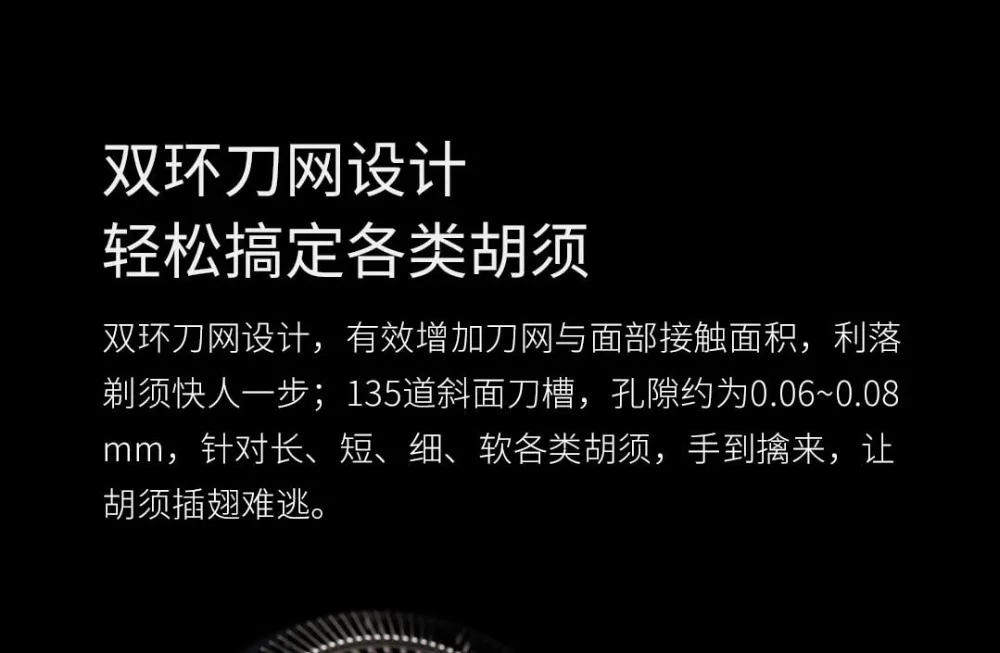 双环刀网设计
轻松搞定各类胡须

双环刀网设计，有效增加刀网与面部接触面积，利落剃须快人一步；135道斜面刀槽，孔隙约为0.06~0.08mm，针对长、短、细、软各类胡须，手到擒来，让胡须插翅难逃。